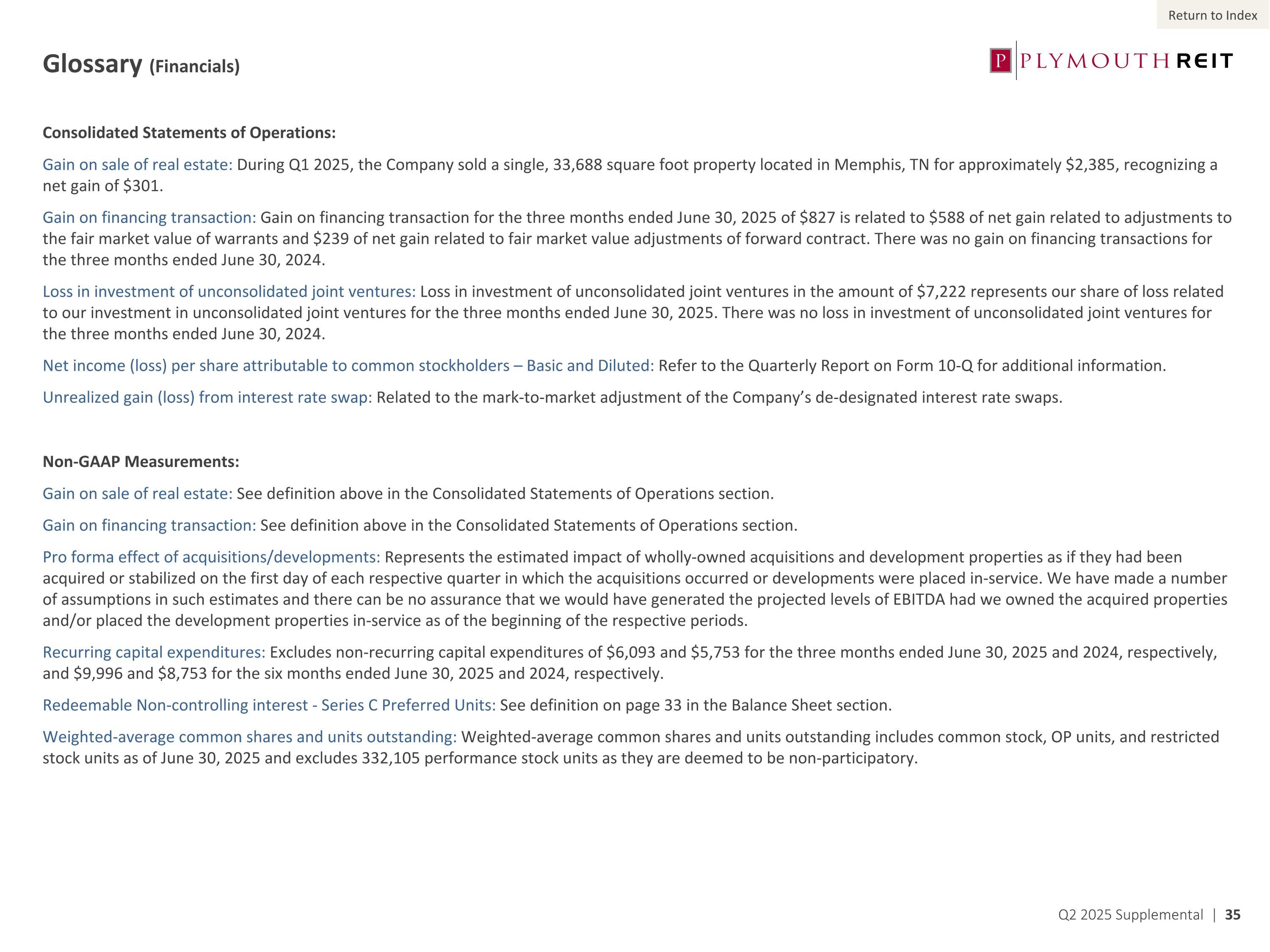 Return to Index

Glossary (Financials)

P PLYMOUTH REIT

Consolidated Statements of Operations:

Gain on sale of real estate: During Q1 2025, the Company sold a single, 33,688 square foot property located in Memphis, TN for approximately \$2,385, recognizing a net gain of \$301.

Gain on financing transaction: Gain on financing transaction for the three months ended June 30, 2025 of \$827 is related to \$588 of net gain related to adjustments to the fair market value of warrants and \$239 of net gain related to fair market value adjustments of forward contract. There was no gain on financing transactions for the three months ended June 30, 2024.

Loss in investment of unconsolidated joint ventures: Loss in investment of unconsolidated joint ventures in the amount of \$7,222 represents our share of loss related to our investment in unconsolidated joint ventures for the three months ended June 30, 2025. There was no loss in investment of unconsolidated joint ventures for the three months ended June 30, 2024.

Net income (loss) per share attributable to common stockholders – Basic and Diluted: Refer to the Quarterly Report on Form 10-Q for additional information.

Unrealized gain (loss) from interest rate swap: Related to the mark-to-market adjustment of the Company's de-designated interest rate swaps.

Non-GAAP Measurements:

Gain on sale of real estate: See definition above in the Consolidated Statements of Operations section.

Gain on financing transaction: See definition above in the Consolidated Statements of Operations section.

Pro forma effect of acquisitions/developments: Represents the estimated impact of wholly-owned acquisitions and development properties as if they had been acquired or stabilized on the first day of each respective quarter in which the acquisitions occurred or developments were placed in-service. We have made a number of assumptions in such estimates and there can be no assurance that we would have generated the projected levels of EBITDA had we owned the acquired properties and/or placed the development properties in-service as of the beginning of the respective periods.

Recurring capital expenditures: Excludes non-recurring capital expenditures of \$6,093 and \$5,753 for the three months ended June 30, 2025 and 2024, respectively, and \$9,996 and \$8,753 for the six months ended June 30, 2025 and 2024, respectively.

Redeemable Non-controlling interest - Series C Preferred Units: See definition on page 33 in the Balance Sheet section.

Weighted-average common shares and units outstanding: Weighted-average common shares and units outstanding includes common stock, OP units, and restricted stock units as of June 30, 2025 and excludes 332,105 performance stock units as they are deemed to be non-participatory.

Q2 2025 Supplemental | 35